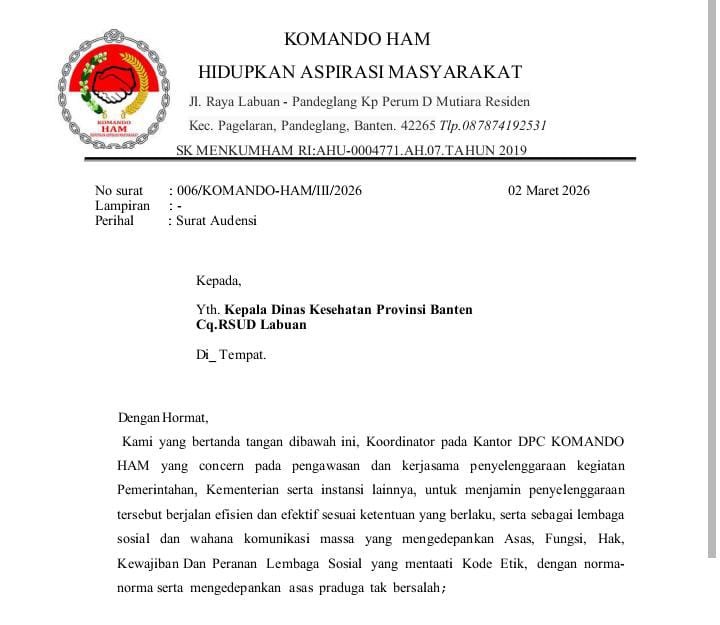 KOMANDO HAM

HIDUPKAN ASPIRASI MASYARAKAT

Jl. Raya Labuan - Pandeglang Kp Perum D Mutiara Residen

Kec. Pagelaran, Pandeglang, Banten. 42265 Tlp.087874192531

SK MENKUMHAM RI:AHU-0004771.AH.07.TAHUN 2019

KOMANDO HAM

No surat : 006/KOMANDO-HAM/III/2026 02 Maret 2026
Lampiran : -
Perihal : Surat Audensi

Kepada,

Yth. Kepala Dinas Kesehatan Provinsi Banten
Cq.RSUD Labuan

Di_ Tempat.

Dengan Hormat,

Kami yang bertanda tangan dibawah ini, Koordinator pada Kantor DPC KOMANDO HAM yang concern pada pengawasan dan kerjasama penyelenggaraan kegiatan Pemerintahan, Kementerian serta instansi lainnya, untuk menjamin penyelenggaraan tersebut berjalan efisien dan efektif sesuai ketentuan yang berlaku, serta sebagai lembaga sosial dan wahana komunikasi massa yang mengedepankan Asas, Fungsi, Hak, Kewajiban Dan Peranan Lembaga Sosial yang mentaati Kode Etik, dengan norma-norma serta mengedepankan asas praduga tak bersalah;